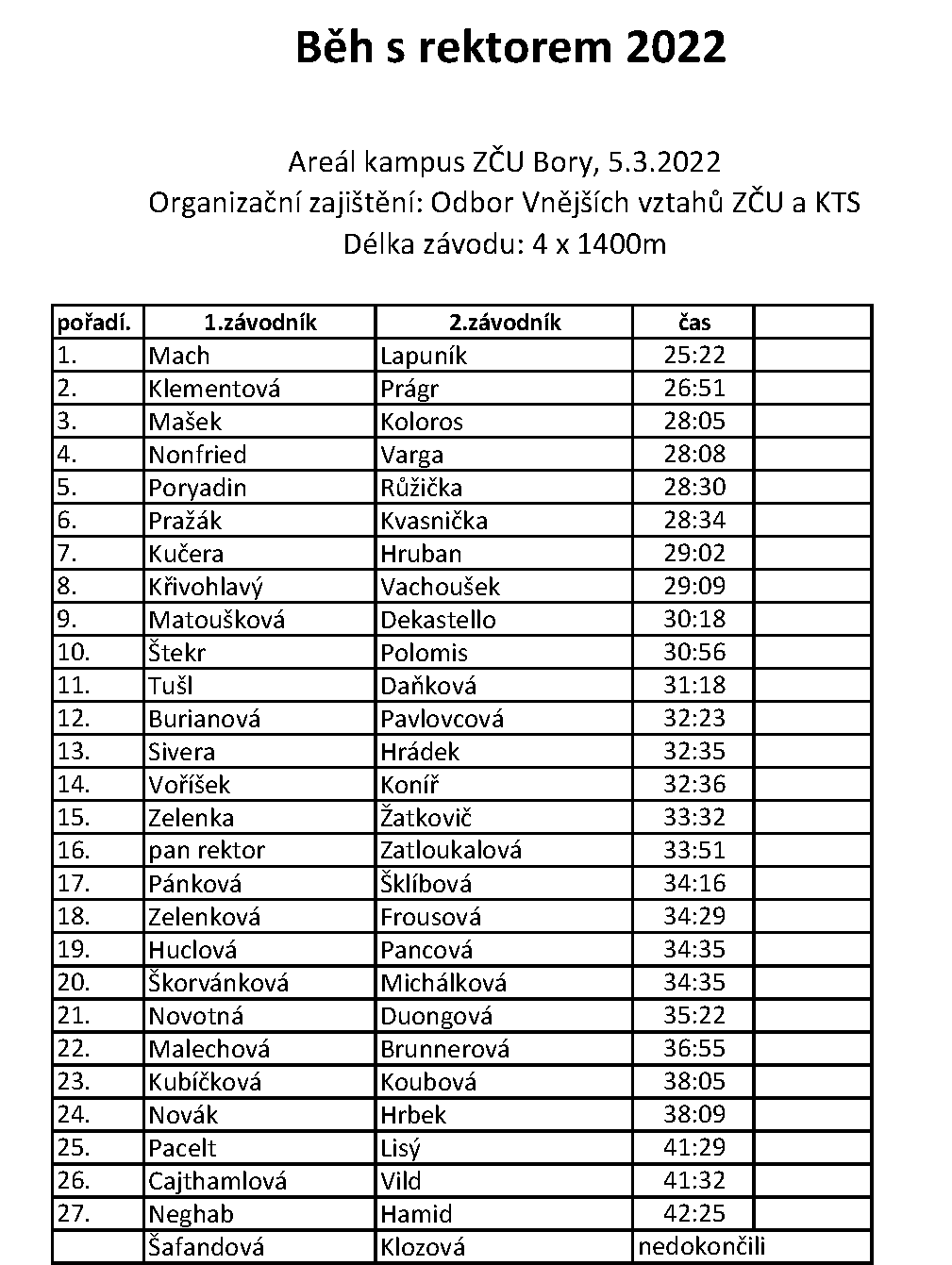 Běh s rektorem 2022

Areál kampus ZČU Bory, 5.3.2022
Organizační zajištění: Odbor Vnějších vztahů ZČU a KTS
Délka závodu: 4 x 1400m

| pořadí. | 1.závodník | 2.závodník | čas | |
|---|---|---|---|---|
| 1. | Mach | Lapuník | 25:22 | |
| 2. | Klementová | Prágr | 26:51 | |
| 3. | Mašek | Koloros | 28:05 | |
| 4. | Nonfried | Varga | 28:08 | |
| 5. | Poryadin | Růžička | 28:30 | |
| 6. | Pražák | Kvasnička | 28:34 | |
| 7. | Kučera | Hruban | 29:02 | |
| 8. | Křivohlavý | Vachoušek | 29:09 | |
| 9. | Matoušková | Dekastello | 30:18 | |
| 10. | Štekr | Polomis | 30:56 | |
| 11. | Tušl | Daňková | 31:18 | |
| 12. | Burianová | Pavlovcová | 32:23 | |
| 13. | Sivera | Hrádek | 32:35 | |
| 14. | Voříšek | Koníř | 32:36 | |
| 15. | Zelenka | Žatkovič | 33:32 | |
| 16. | pan rektor | Zatloukalová | 33:51 | |
| 17. | Pánková | Šklíbová | 34:16 | |
| 18. | Zelenková | Frousová | 34:29 | |
| 19. | Huclová | Pancová | 34:35 | |
| 20. | Škorvánková | Michálková | 34:35 | |
| 21. | Novotná | Duongová | 35:22 | |
| 22. | Malechová | Brunnerová | 36:55 | |
| 23. | Kubíčková | Koubová | 38:05 | |
| 24. | Novák | Hrbek | 38:09 | |
| 25. | Pacelt | Lisý | 41:29 | |
| 26. | Cajthamlová | Vild | 41:32 | |
| 27. | Neghab | Hamid | 42:25 | |
| | Šafandová | Klozová | nedokončili | |